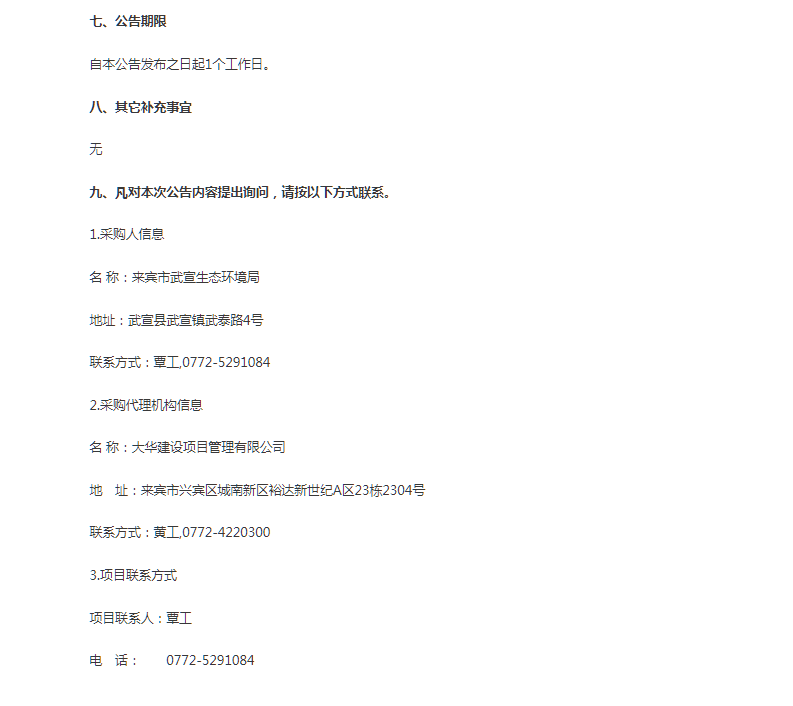 七、公告期限

自本公告发布之日起1个工作日。

八、其它补充事宜

无

九、凡对本次公告内容提出询问，请按以下方式联系。

1.采购人信息

名 称：来宾市武宣生态环境局

地址：武宣县武宣镇武泰路4号

联系方式：覃工,0772-5291084

2.采购代理机构信息

名 称：大华建设项目管理有限公司

地 址：来宾市兴宾区城南新区裕达新世纪A区23栋2304号

联系方式：黄工,0772-4220300

3.项目联系方式

项目联系人：覃工

电 话： 0772-5291084